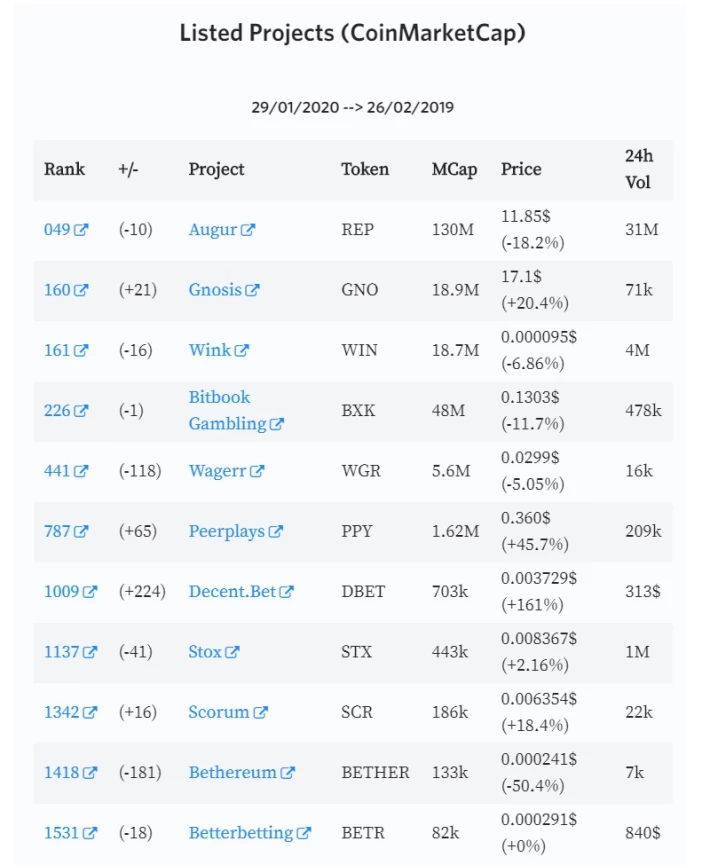 Listed Projects (CoinMarketCap)

29/01/2020 --> 26/02/2019

| Rank | +/- | Project | Token | MCap | Price | 24h Vol |
|---|---|---|---|---|---|---|
| 049 | (-10) | Augur | REP | 130M | 11.85$ (-18.2%) | 31M |
| 160 | (+21) | Gnosis | GNO | 18.9M | 17.1$ (+20.4%) | 71k |
| 161 | (-16) | Wink | WIN | 18.7M | 0.000095$ (-6.86%) | 4M |
| 226 | (-1) | Bitbook Gambling | BXK | 48M | 0.1303$ (-11.7%) | 478k |
| 441 | (-118) | Wagerr | WGR | 5.6M | 0.0299$ (-5.05%) | 16k |
| 787 | (+65) | Peerplays | PPY | 1.62M | 0.360$ (+45.7%) | 209k |
| 1009 | (+224) | Decent.Bet | DBET | 703k | 0.003729$ (+161%) | 313$ |
| 1137 | (-41) | Stox | STX | 443k | 0.008367$ (+2.16%) | 1M |
| 1342 | (+16) | Scorum | SCR | 186k | 0.006354$ (+18.4%) | 22k |
| 1418 | (-181) | Bethereum | BETHER | 133k | 0.000241$ (-50.4%) | 7k |
| 1531 | (-18) | Betterbetting | BETR | 82k | 0.000291$ (+0%) | 840$ |